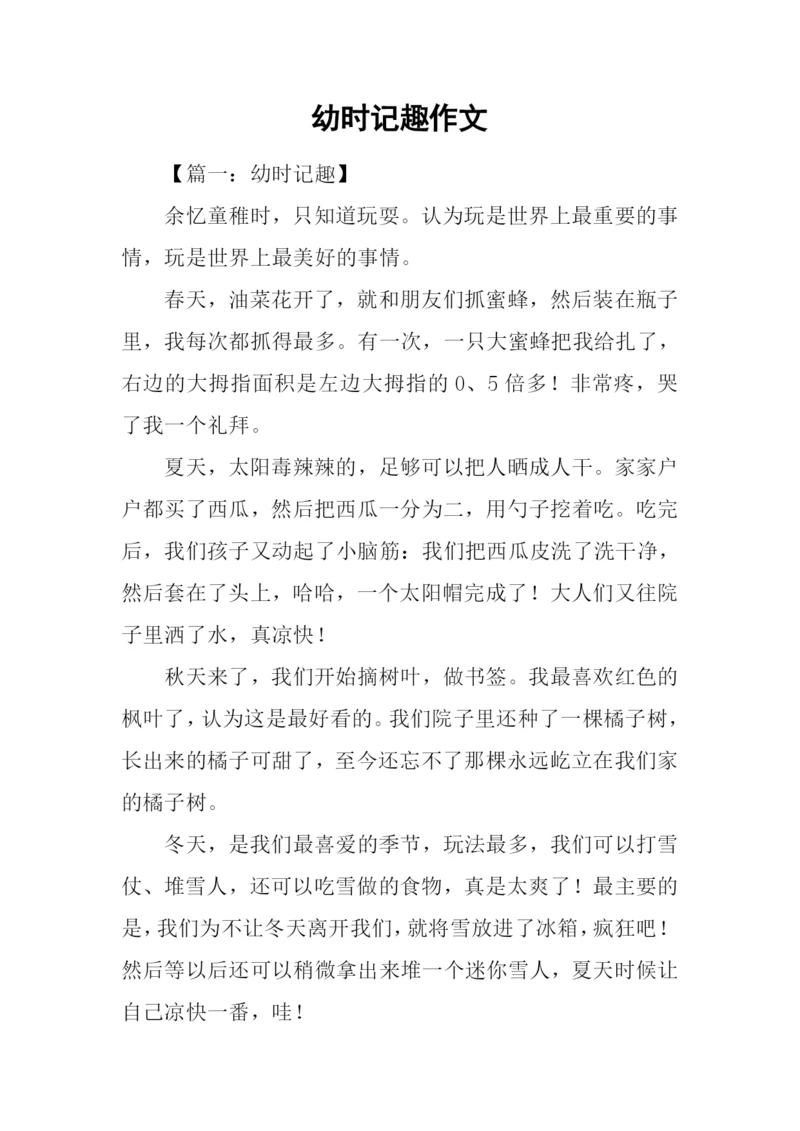 幼时记趣作文

【篇一：幼时记趣】

余忆童稚时，只知道玩耍。认为玩是世界上最重要的事情，玩是世界上最美好的事情。

春天，油菜花开了，就和朋友们抓蜜蜂，然后装在瓶子里，我每次都抓得最多。有一次，一只大蜜蜂把我给扎了，右边的大拇指面积是左边大拇指的 0、5 倍多！非常疼，哭了我一个礼拜。

夏天，太阳毒辣辣的，足够可以把人晒成人干。家家户户都买了西瓜，然后把西瓜一分为二，用勺子挖着吃。吃完后，我们孩子又动起了小脑筋：我们把西瓜皮洗了洗干净，然后套在了头上，哈哈，一个太阳帽完成了！大人们又往院子里洒了水，真凉快！

秋天来了，我们开始摘树叶，做书签。我最喜欢红色的枫叶了，认为这是最好看的。我们院子里还种了一棵橘子树，长出来的橘子可甜了，至今还忘不了那棵永远屹立在我们家的橘子树。

冬天，是我们最喜爱的季节，玩法最多，我们可以打雪仗、堆雪人，还可以吃雪做的食物，真是太爽了！最主要的是，我们为不让冬天离开我们，就将雪放进了冰箱，疯狂吧！然后等以后还可以稍微拿出来堆一个迷你雪人，夏天时候让自己凉快一番，哇！